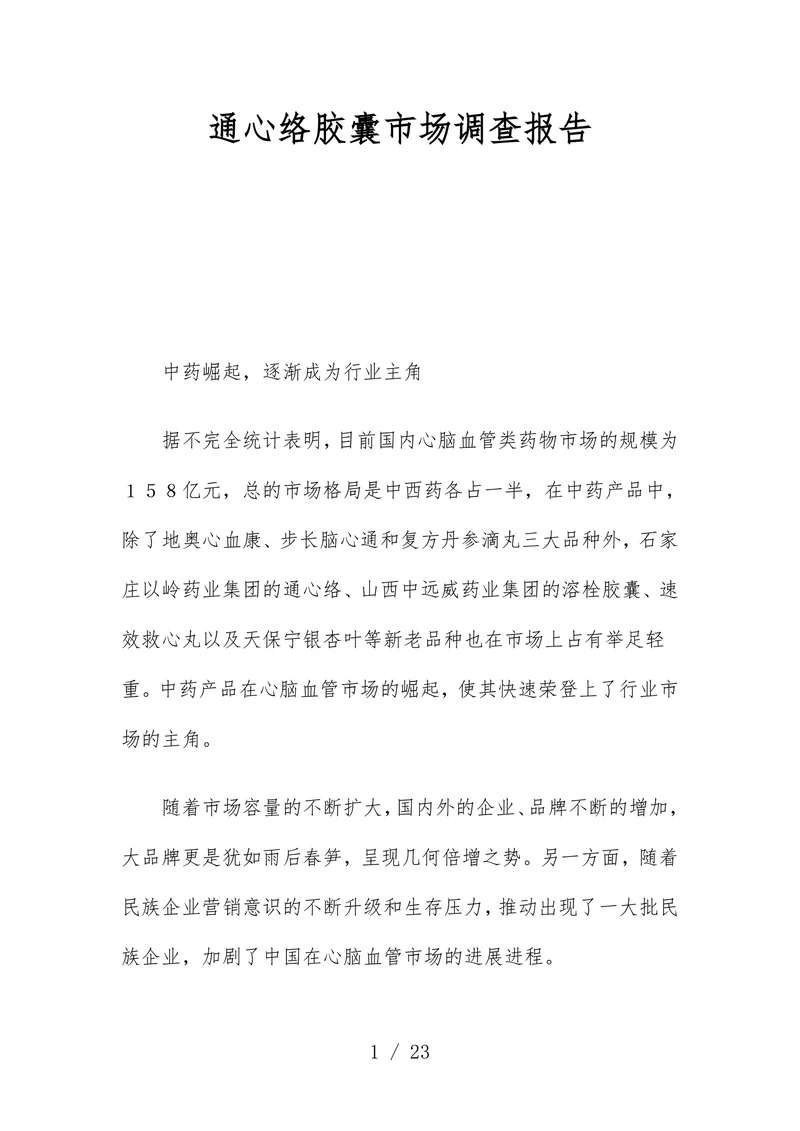 通心络胶囊市场调查报告

中药崛起，逐渐成为行业主角

据不完全统计表明，目前国内心脑血管类药物市场的规模为１５８亿元，总的市场格局是中西药各占一半，在中药产品中，除了地奥心血康、步长脑心通和复方丹参滴丸三大品种外，石家庄以岭药业集团的通心络、山西中远威药业集团的溶栓胶囊、速效救心丸以及天保宁银杏叶等新老品种也在市场上占有举足轻重。中药产品在心脑血管市场的崛起，使其快速荣登上了行业市场的主角。

随着市场容量的不断扩大，国内外的企业、品牌不断的增加，大品牌更是犹如雨后春笋，呈现几何倍增之势。另一方面，随着民族企业营销意识的不断升级和生存压力，推动出现了一大批民族企业，加剧了中国在心脑血管市场的进展进程。

1 / 23